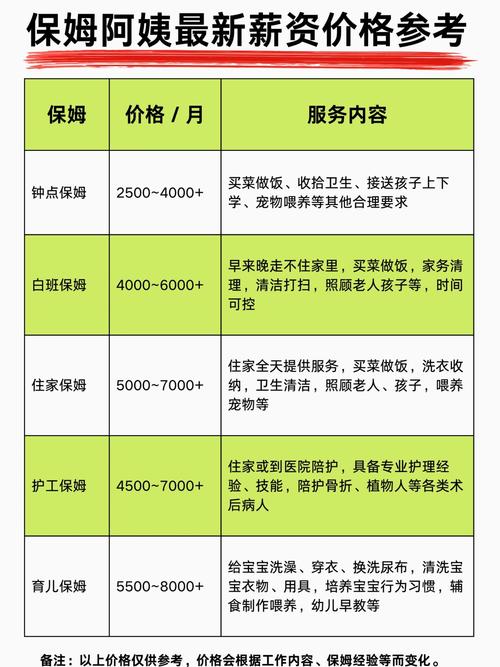 保姆阿姨最新薪资价格参考

| 保姆 | 价格 / 月 | 服务内容 |
|---|---|---|
| 钟点保姆 | 2500~4000+ | 买菜做饭、收拾卫生、接送孩子上下学、宠物喂养等其他合理要求 |
| 白班保姆 | 4000~6000+ | 早来晚走不住家里，买菜做饭，家务清理，清洁打扫，照顾老人孩子等，时间可控 |
| 住家保姆 | 5000~7000+ | 住家全天提供服务，买菜做饭，洗衣收纳，卫生清洁，照顾老人、孩子，喂养宠物等 |
| 护工保姆 | 4500~7000+ | 住家或到医院陪护，具备专业护理经验、技能，陪护骨折、植物人等各类术后病人 |
| 育儿保姆 | 5500~8000+ | 给宝宝洗澡、穿衣、换洗尿布，清洗宝宝衣物、用具，培养宝宝行为习惯，辅食制作喂养，幼儿早教等 |

备注：以上价格仅供参考，价格会根据工作内容、保姆经验等而变化。